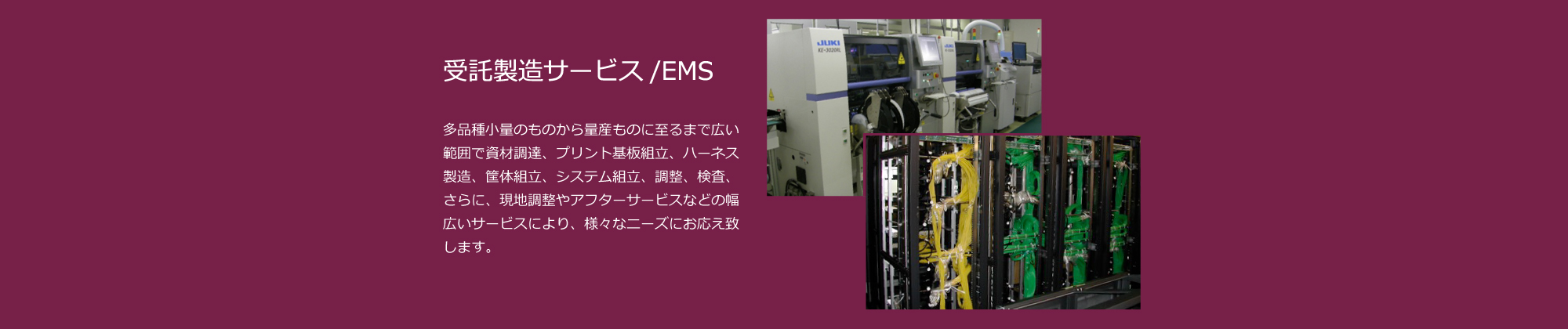 受託製造サービス /EMS

多品種小量のものから量産ものに至るまで広い範囲で資材調達、プリント基板組立、ハーネス製造、筐体組立、システム組立、調整、検査、さらに、現地調整やアフターサービスなどの幅広いサービスにより、様々なニーズにお応え致します。

JUKI
KE-3020RL